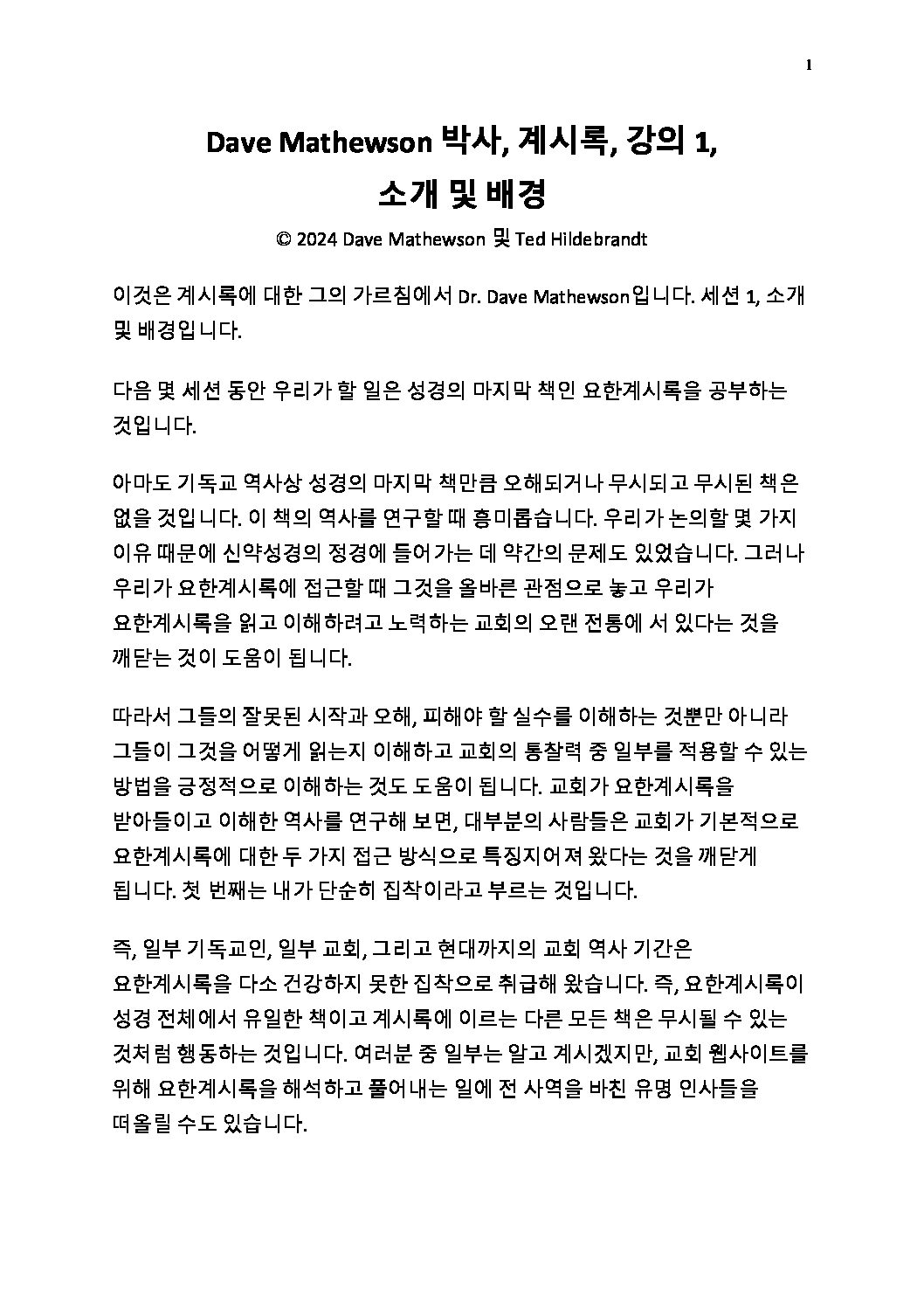 1

Dave Mathewson 박사, 계시록, 강의 1,
소개 및 배경

© 2024 Dave Mathewson 및 Ted Hildebrandt

이것은 계시록에 대한 그의 가르침에서 Dr. Dave Mathewson입니다. 세션 1, 소개 및 배경입니다.

다음 몇 세션 동안 우리가 할 일은 성경의 마지막 책인 요한계시록을 공부하는 것입니다.

아마도 기독교 역사상 성경의 마지막 책만큼 오해되거나 무시되고 무시된 책은 없을 것입니다. 이 책의 역사를 연구할 때 흥미롭습니다. 우리가 논의할 몇 가지 이유 때문에 신약성경의 정경에 들어가는 데 약간의 문제도 있었습니다. 그러나 우리가 요한계시록에 접근할 때 그것을 올바른 관점으로 놓고 우리가 요한계시록을 읽고 이해하려고 노력하는 교회의 오랜 전통에 서 있다는 것을 깨닫는 것이 도움이 됩니다.

따라서 그들의 잘못된 시작과 오해, 피해야 할 실수를 이해하는 것뿐만 아니라 그들이 그것을 어떻게 읽는지 이해하고 교회의 통찰력 중 일부를 적용할 수 있는 방법을 긍정적으로 이해하는 것도 도움이 됩니다. 교회가 요한계시록을 받아들이고 이해한 역사를 연구해 보면, 대부분의 사람들은 교회가 기본적으로 요한계시록에 대한 두 가지 접근 방식으로 특징지어져 왔다는 것을 깨닫게 됩니다. 첫 번째는 내가 단순히 집착이라고 부르는 것입니다.

즉, 일부 기독교인, 일부 교회, 그리고 현대까지의 교회 역사 기간은 요한계시록을 다소 건강하지 못한 집착으로 취급해 왔습니다. 즉, 요한계시록이 성경 전체에서 유일한 책이고 계시록에 이르는 다른 모든 책은 무시될 수 있는 것처럼 행동하는 것입니다. 여러분 중 일부는 알고 계시겠지만, 교회 웹사이트를 위해 요한계시록을 해석하고 풀어내는 일에 전 사역을 바친 유명 인사들을 떠올릴 수도 있습니다.